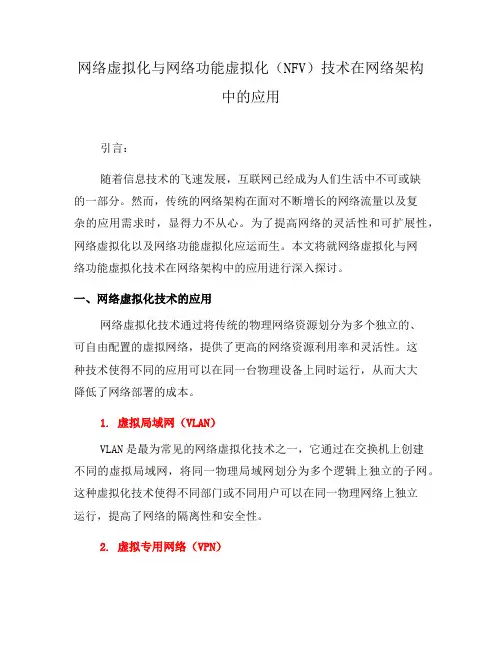 网络虚拟化与网络功能虚拟化（NFV）技术在网络架构中的应用

引言：

随着信息技术的飞速发展，互联网已经成为人们生活中不可或缺的一部分。然而，传统的网络架构在面对不断增长的网络流量以及复杂的应用需求时，显得力不从心。为了提高网络的灵活性和可扩展性，网络虚拟化以及网络功能虚拟化应运而生。本文将就网络虚拟化与网络功能虚拟化技术在网络架构中的应用进行深入探讨。

一、网络虚拟化技术的应用

网络虚拟化技术通过将传统的物理网络资源划分为多个独立的、可自由配置的虚拟网络，提供了更高的网络资源利用率和灵活性。这种技术使得不同的应用可以在同一台物理设备上同时运行，从而大大降低了网络部署的成本。

1. 虚拟局域网（VLAN）

VLAN 是最为常见的网络虚拟化技术之一，它通过在交换机上创建不同的虚拟局域网，将同一物理局域网划分为多个逻辑上独立的子网。这种虚拟化技术使得不同部门或不同用户可以在同一物理网络上独立运行，提高了网络的隔离性和安全性。

2. 虚拟专用网络（VPN）